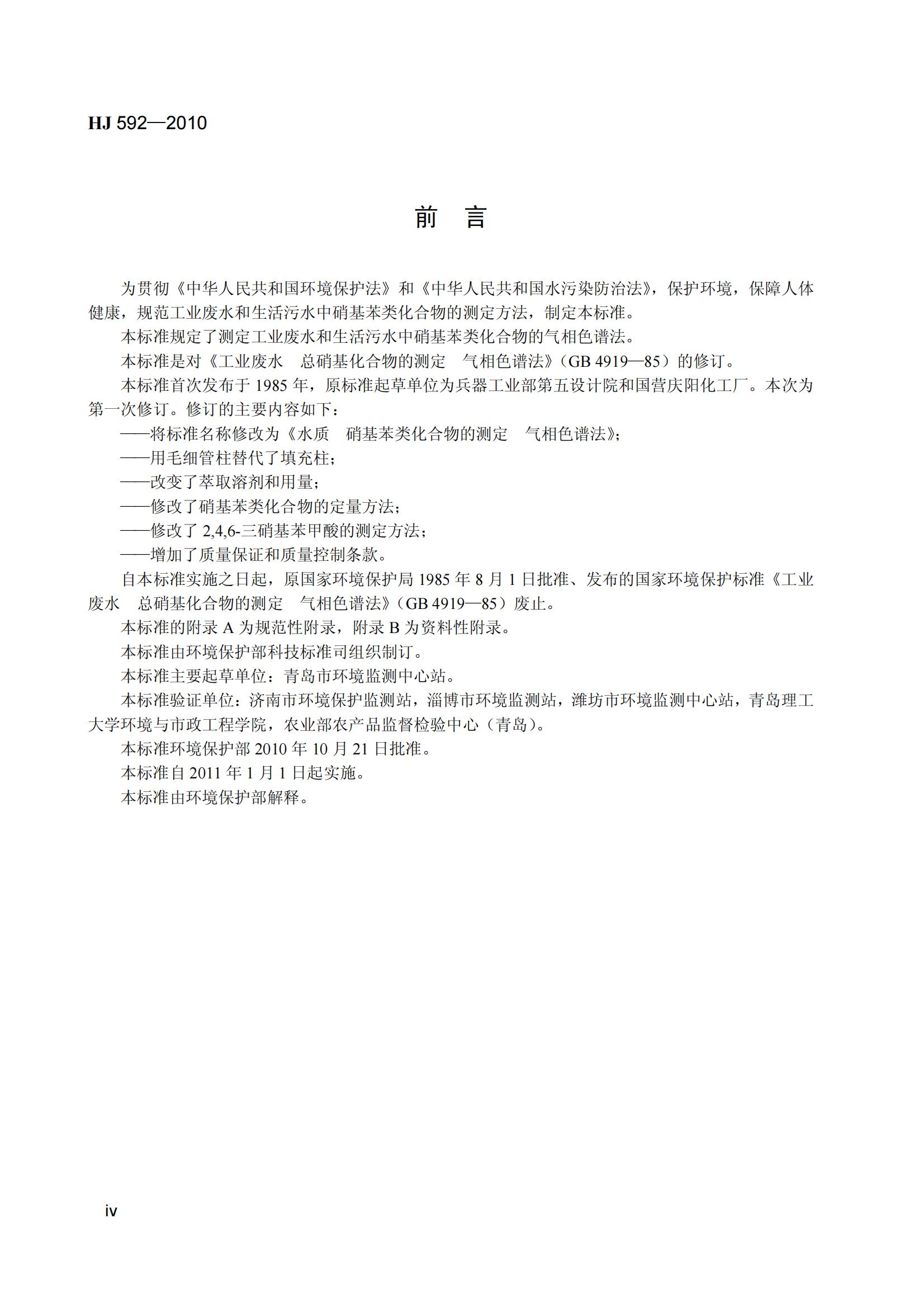 HJ 592—2010

前 言

为贯彻《中华人民共和国环境保护法》和《中华人民共和国水污染防治法》，保护环境，保障人体健康，规范工业废水和生活污水中硝基苯类化合物的测定方法，制定本标准。

本标准规定了测定工业废水和生活污水中硝基苯类化合物的气相色谱法。

本标准是对《工业废水 总硝基化合物的测定 气相色谱法》（GB 4919—85）的修订。

本标准首次发布于 1985 年，原标准起草单位为兵器工业部第五设计院和国营庆阳化工厂。本次为第一次修订。修订的主要内容如下：

——将标准名称修改为《水质 硝基苯类化合物的测定 气相色谱法》；

——用毛细管柱替代了填充柱；

——改变了萃取溶剂和用量；

——修改了硝基苯类化合物的定量方法；

——修改了 2,4,6-三硝基苯甲酸的测定方法；

——增加了质量保证和质量控制条款。

自本标准实施之日起，原国家环境保护局 1985 年 8 月 1 日批准、发布的国家环境保护标准《工业废水 总硝基化合物的测定 气相色谱法》（GB 4919—85）废止。

本标准的附录 A 为规范性附录，附录 B 为资料性附录。

本标准由环境保护部科技标准司组织制订。

本标准主要起草单位：青岛市环境监测中心站。

本标准验证单位：济南市环境保护监测站，淄博市环境监测站，潍坊市环境监测中心站，青岛理工大学环境与市政工程学院，农业部农产品监督检验中心（青岛）。

本标准环境保护部 2010 年 10 月 21 日批准。

本标准自 2011 年 1 月 1 日起实施。

本标准由环境保护部解释。

iv